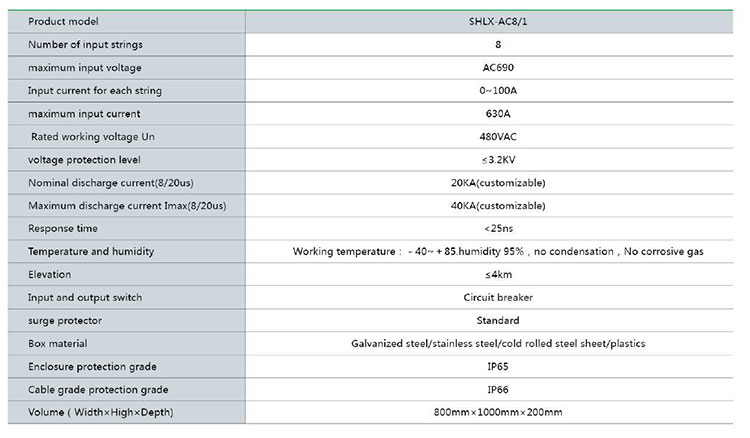 | Product model | SHLX-AC8/1 |
|---|---|
| Number of input strings | 8 |
| maximum input voltage | AC690 |
| Input current for each string | 0~100A |
| maximum input current | 630A |
| Rated working voltage Un | 480VAC |
| voltage protection level | ≤3.2KV |
| Nominal discharge current(8/20us) | 20KA(customizable) |
| Maximum discharge current Imax(8/20us) | 40KA(customizable) |
| Response time | <25ns |
| Temperature and humidity | Working temperature : - 40~ + 85.humidity 95% , no condensation , No corrosive gas |
| Elevation | ≤4km |
| Input and output switch | Circuit breaker |
| surge protector | Standard |
| Box material | Galvanized steel/stainless steel/cold rolled steel sheet/plastics |
| Enclosure protection grade | IP65 |
| Cable grade protection grade | IP66 |
| Volume ( Width×High×Depth) | 800mm×1000mm×200mm |